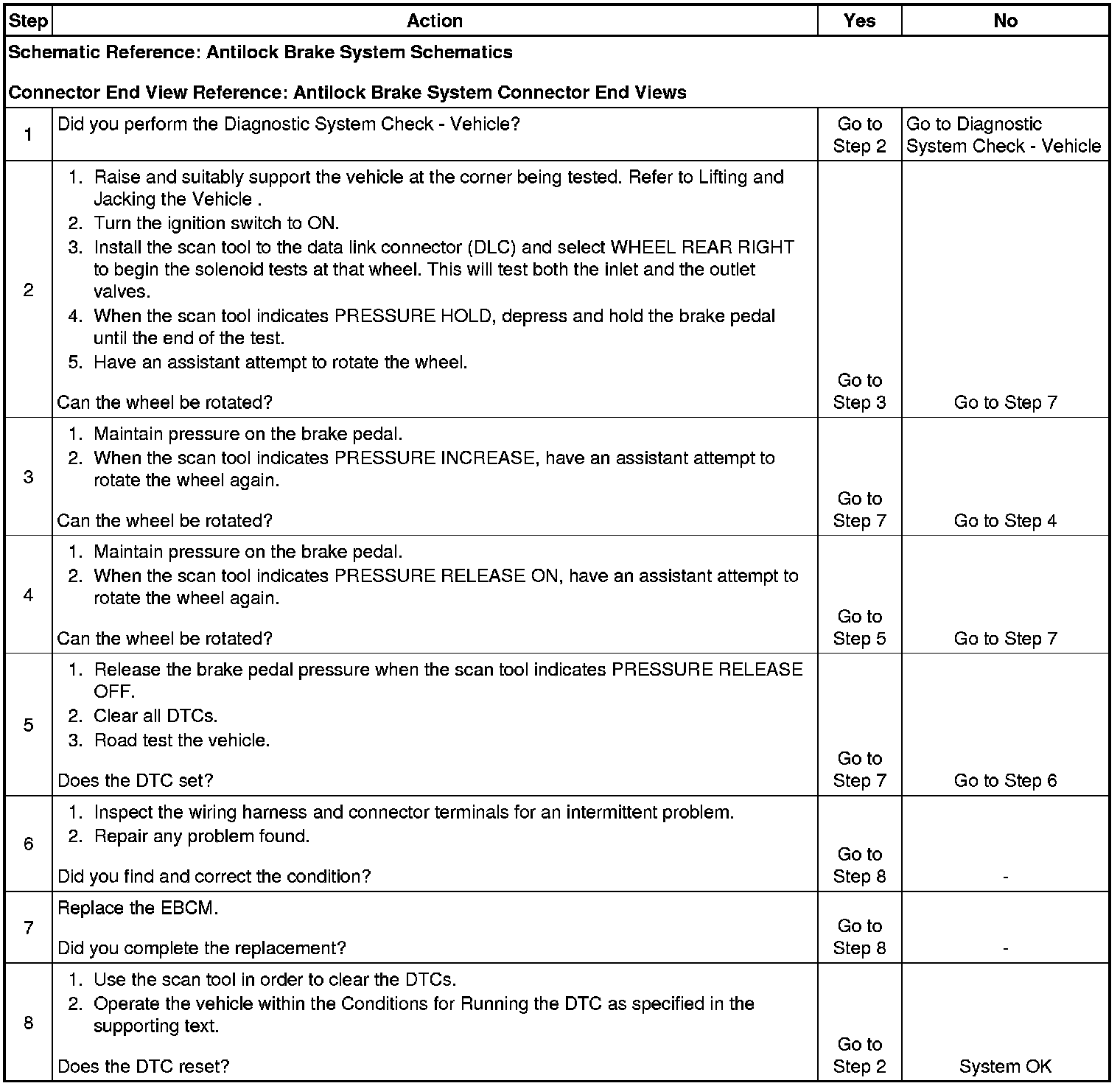 | Step | Action | Yes | No |
|---|---|---|---|
| Schematic Reference: Antilock Brake System Schematics<br><br>Connector End View Reference: Antilock Brake System Connector End Views | | | |
| 1 | Did you perform the Diagnostic System Check - Vehicle? | Go to Step 2 | Go to Diagnostic System Check - Vehicle |
| 2 | 1. Raise and suitably support the vehicle at the corner being tested. Refer to Lifting and Jacking the Vehicle .<br>2. Turn the ignition switch to ON.<br>3. Install the scan tool to the data link connector (DLC) and select WHEEL REAR RIGHT to begin the solenoid tests at that wheel. This will test both the inlet and the outlet valves.<br>4. When the scan tool indicates PRESSURE HOLD, depress and hold the brake pedal until the end of the test.<br>5. Have an assistant attempt to rotate the wheel.<br><br>Can the wheel be rotated? | Go to Step 3 | Go to Step 7 |
| 3 | 1. Maintain pressure on the brake pedal.<br>2. When the scan tool indicates PRESSURE INCREASE, have an assistant attempt to rotate the wheel again.<br><br>Can the wheel be rotated? | Go to Step 7 | Go to Step 4 |
| 4 | 1. Maintain pressure on the brake pedal.<br>2. When the scan tool indicates PRESSURE RELEASE ON, have an assistant attempt to rotate the wheel again.<br><br>Can the wheel be rotated? | Go to Step 5 | Go to Step 7 |
| 5 | 1. Release the brake pedal pressure when the scan tool indicates PRESSURE RELEASE OFF.<br>2. Clear all DTCs.<br>3. Road test the vehicle.<br><br>Does the DTC set? | Go to Step 7 | Go to Step 6 |
| 6 | 1. Inspect the wiring harness and connector terminals for an intermittent problem.<br>2. Repair any problem found.<br><br>Did you find and correct the condition? | Go to Step 8 | - |
| 7 | Replace the EBCM.<br><br>Did you complete the replacement? | Go to Step 8 | - |
| 8 | 1. Use the scan tool in order to clear the DTCs.<br>2. Operate the vehicle within the Conditions for Running the DTC as specified in the supporting text.<br><br>Does the DTC reset? | Go to Step 2 | System OK |